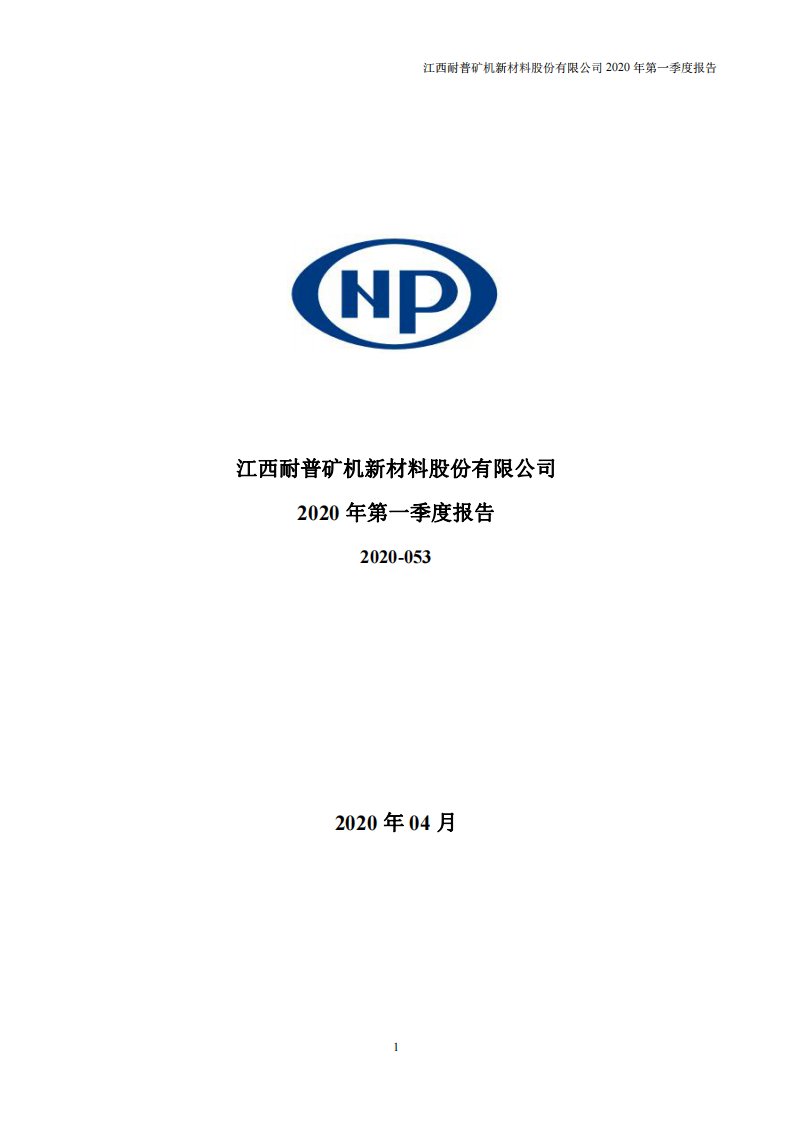 江西耐普矿机新材料股份有限公司 2020 年第一季度报告

NP

江西耐普矿机新材料股份有限公司

2020 年第一季度报告

2020-053

2020 年 04 月

1